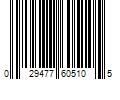 0 29477 60510 5